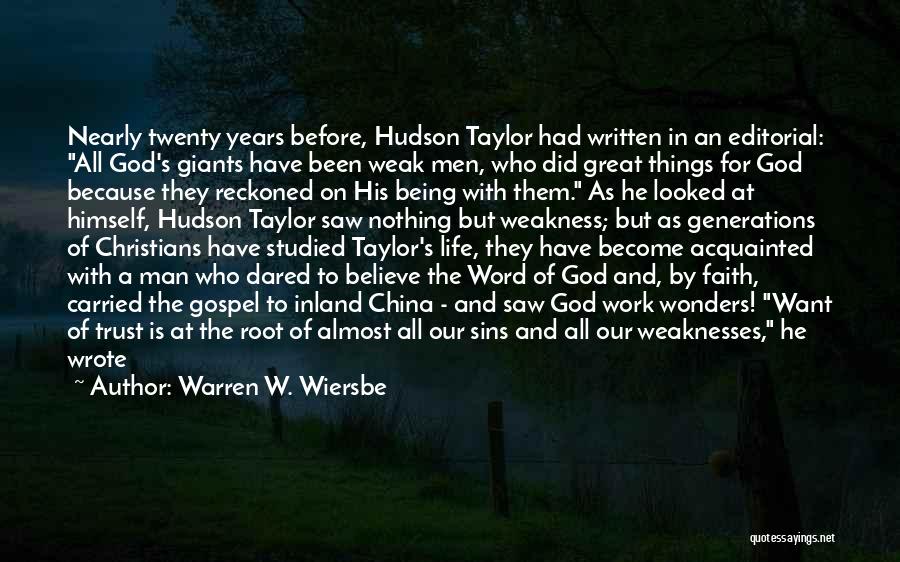 Nearly twenty years before, Hudson Taylor had written in an editorial: "All God's giants have been weak men, who did great things for God because they reckoned on His being with them." As he looked at himself, Hudson Taylor saw nothing but weakness; but as generations of Christians have studied Taylor's life, they have become acquainted with a man who dared to believe the Word of God and, by faith, carried the gospel to inland China - and saw God work wonders! "Want of trust is at the root of almost all our sins and all our weaknesses," he wrote

~ Author: Warren W. Wiersbe

quotessayings.net